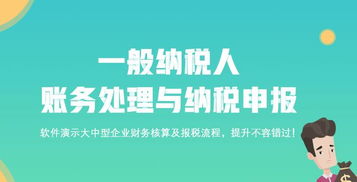 一般纳税人
账务处理与纳税申报

软件演示大中型企业财务核算及报税流程，提升不容错过！

$